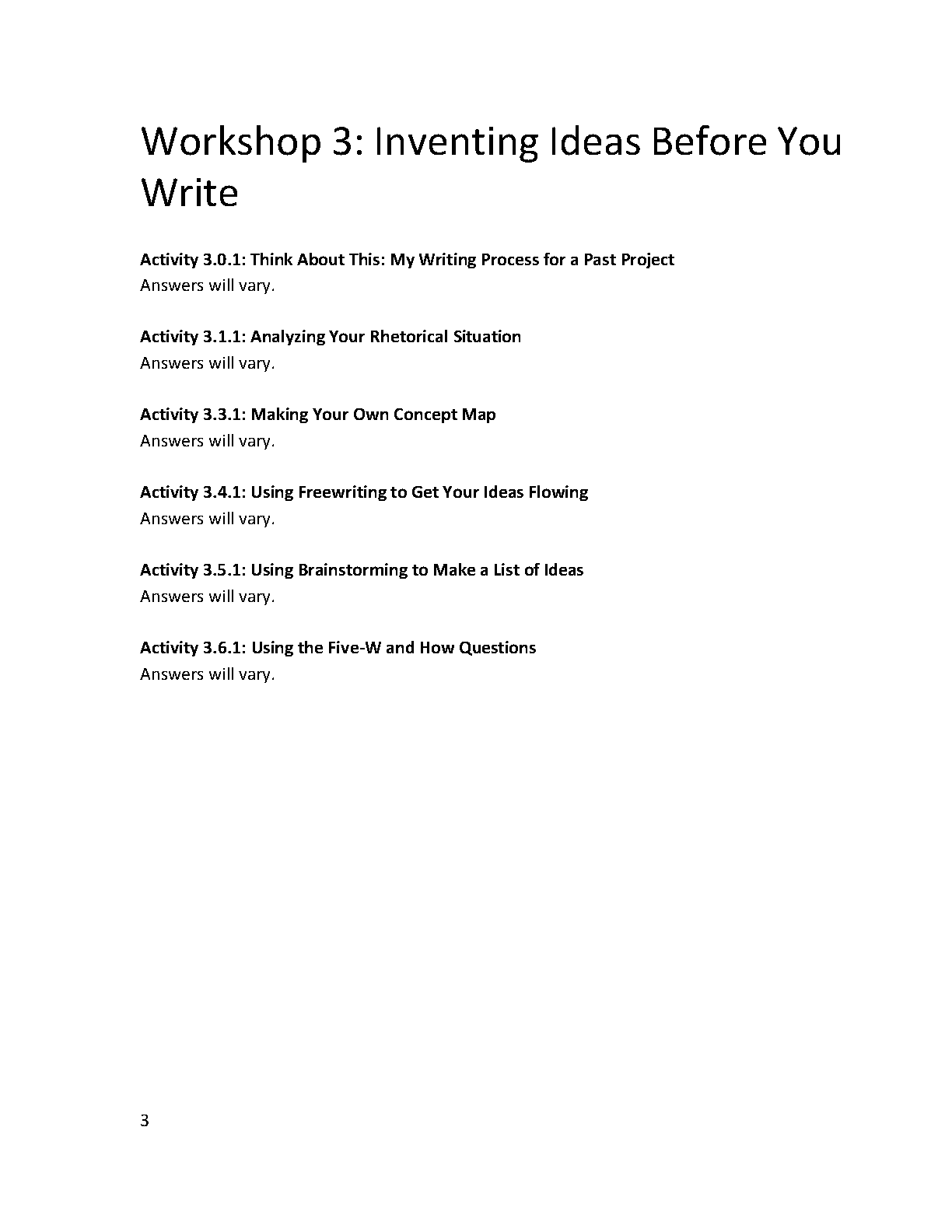 Workshop 3: Inventing Ideas Before You Write

Activity 3.0.1: Think About This: My Writing Process for a Past Project
Answers will vary.

Activity 3.1.1: Analyzing Your Rhetorical Situation
Answers will vary.

Activity 3.3.1: Making Your Own Concept Map
Answers will vary.

Activity 3.4.1: Using Freewriting to Get Your Ideas Flowing
Answers will vary.

Activity 3.5.1: Using Brainstorming to Make a List of Ideas
Answers will vary.

Activity 3.6.1: Using the Five-W and How Questions
Answers will vary.

3